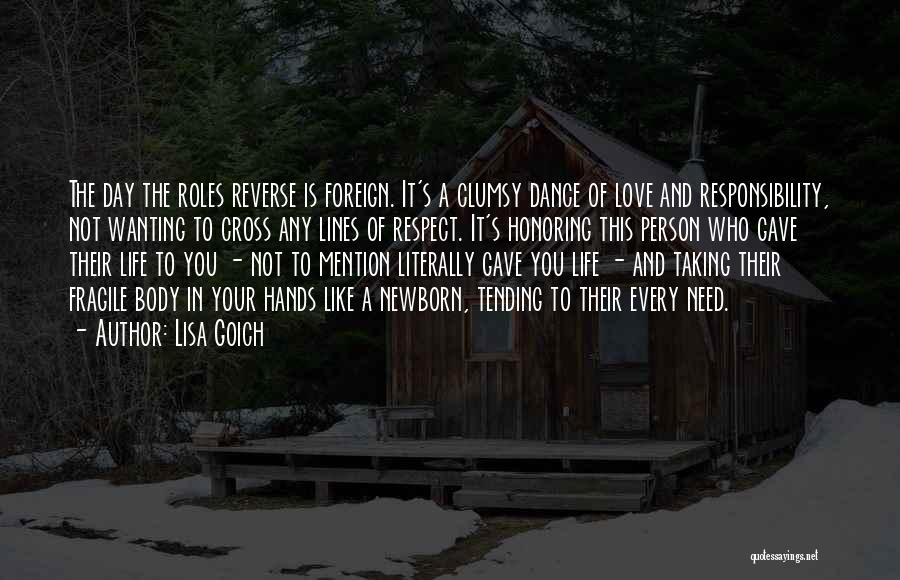 The day the roles reverse is foreign. It's a clumsy dance of love and responsibility, not wanting to cross any lines of respect. It's honoring this person who gave their life to you - not to mention literally gave you life - and taking their fragile body in your hands like a newborn, tending to their every need.
- Author: Lisa Goich

quotessayings.net